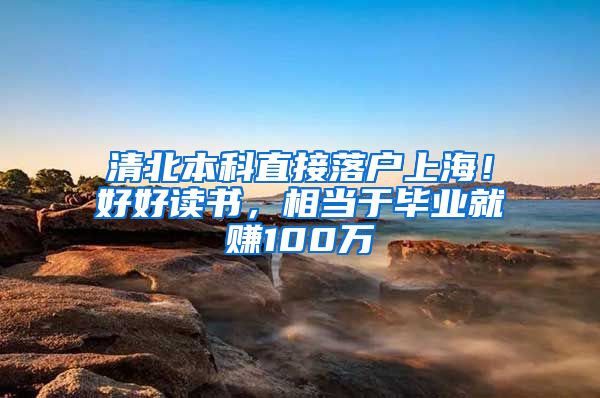 清北本科直接落户上海！好好读书，相当于毕业就赚100万